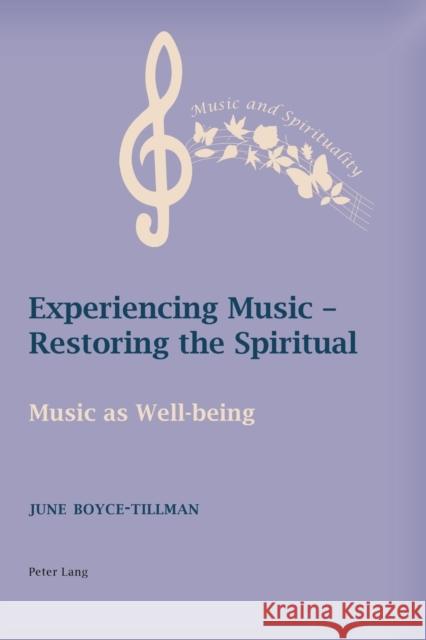 Music and Spirituality

Experiencing Music – Restoring the Spiritual

Music as Well-being

JUNE BOYCE-TILLMAN

Peter Lang